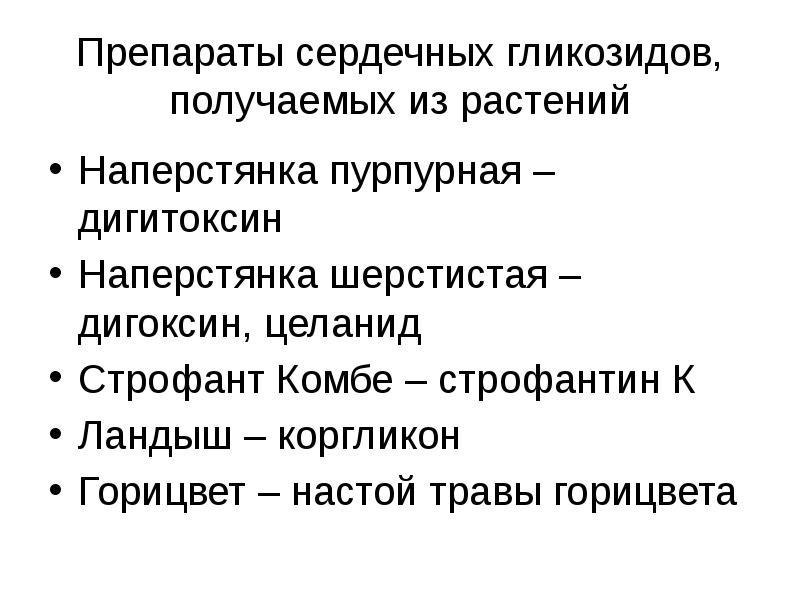 Препараты сердечных гликозидов, получаемых из растений

• Наперстянка пурпурная – дигитоксин
• Наперстянка шерстистая – дигоксин, целанид
• Строфант Комбе – строфантин К
• Ландыш – коргликон
• Горицвет – настой травы горицвета